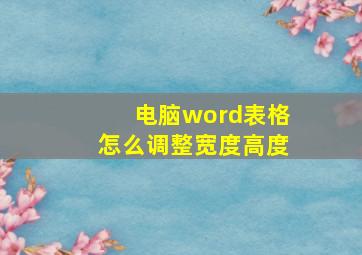 电脑word表格
怎么调整宽度高度